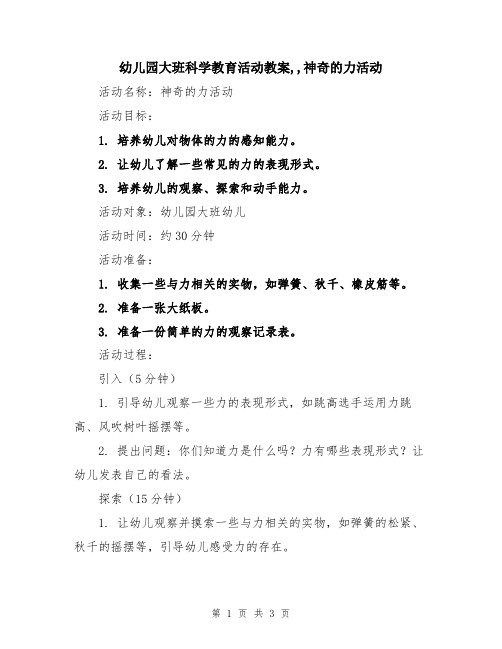 幼儿园大班科学教育活动教案,,神奇的力活动

活动名称：神奇的力活动

活动目标：

1. 培养幼儿对物体的力的感知能力。

2. 让幼儿了解一些常见的力的表现形式。

3. 培养幼儿的观察、探索和动手能力。

活动对象：幼儿园大班幼儿

活动时间：约30分钟

活动准备：

1. 收集一些与力相关的实物，如弹簧、秋千、橡皮筋等。

2. 准备一张大纸板。

3. 准备一份简单的力的观察记录表。

活动过程：

引入（5分钟）

1. 引导幼儿观察一些力的表现形式，如跳高选手运用力跳高、风吹树叶摇摆等。

2. 提出问题：你们知道力是什么吗？力有哪些表现形式？让幼儿发表自己的看法。

探索（15分钟）

1. 让幼儿观察并摸索一些与力相关的实物，如弹簧的松紧、秋千的摇摆等，引导幼儿感受力的存在。

第 1 页 共 3 页